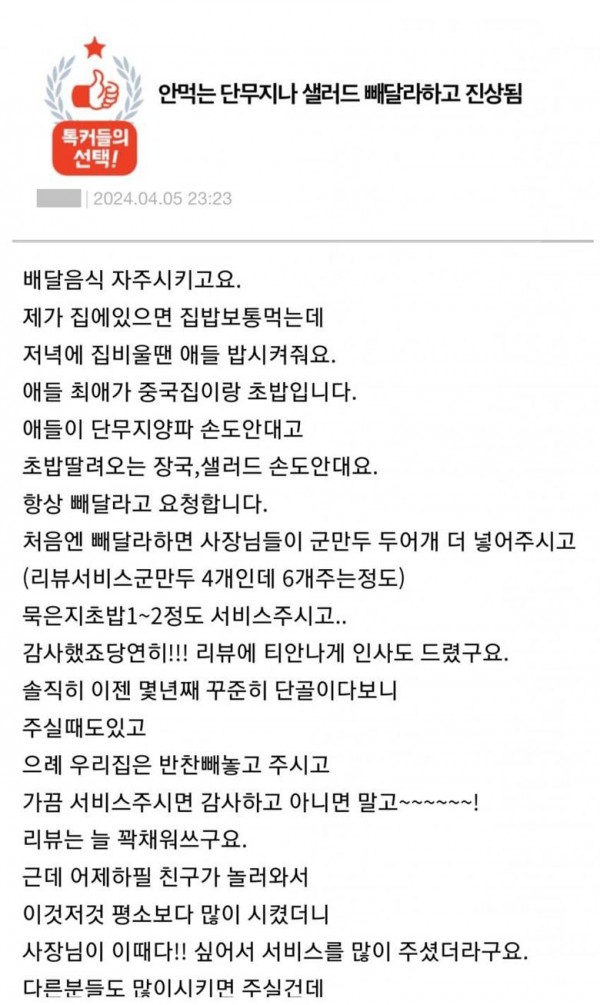 톡커들의 선택!

안먹는 단무지나 샐러드 빼달라하고 진상됨

| 2024.04.05 23:23

배달음식 자주시키고요.
제가 집에있으면 집밥보통먹는데
저녁에 집비울땐 애들 밥시켜줘요.
애들 최애가 중국집이랑 초밥입니다.
애들이 단무지양파 손도안대고
초밥딸려오는 장국,샐러드 손도안대요.
항상 빼달라고 요청합니다.
처음엔 빼달라하면 사장님들이 군만두 두어개 더 넣어주시고
(리뷰서비스군만두 4개인데 6개주는정도)
묵은지초밥1~2정도 서비스주시고..
감사했죠당연히!!! 리뷰에 티안나게 인사도 드렸구요.
솔직히 이젠 몇년째 꾸준히 단골이다보니
주실때도있고
으례 우리집은 반찬빼놓고 주시고
가끔 서비스주시면 감사하고 아니면 말고~~~~~~!
리뷰는 늘 꽉채워쓰구요.
근데 어제하필 친구가 놀러와서
이것저것 평소보다 많이 시켰더니
사장님이 이때다!! 싶어서 서비스를 많이 주셨더라구요.
다른분들도 많이시키면 주실건데